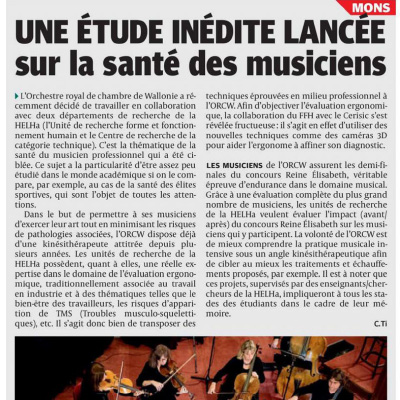 MONS

UNE ÉTUDE INÉDITE LANCÉE sur la santé des musiciens

L'Orchestre royal de chambre de Wallonie a récemment décidé de travailler en collaboration avec deux départements de recherche de la HELHa (l'Unité de recherche forme et fonctionnement humain et le Centre de recherche de la catégorie technique). C'est la thématique de la santé du musicien professionnel qui a été ciblée. Ce sujet a la particularité d'être assez peu étudié dans le monde académique si on le compare, par exemple, au cas de la santé des élites sportives, qui sont l'objet de toutes les attentions.

Dans le but de permettre à ses musiciens d'exercer leur art tout en minimisant les risques de pathologies associées, l'ORCW dispose déjà d'une kinésithérapeute attitrée depuis plusieurs années. Les unités de recherche de la HELHa possèdent, quant à elles, une réelle expertise dans le domaine de l'évaluation ergonomique, traditionnellement associée au travail en industrie et à des thématiques telles que le bien-être des travailleurs, les risques d'apparition de TMS (Troubles musculo-squelettiques), etc. Il s'agit donc bien de transposer des techniques éprouvées en milieu professionnel à l'ORCW. Afin d'objectiver l'évaluation ergonomique, la collaboration du FFH avec le Cerisic s'est révélée fructueuse : il s'agit en effet d'utiliser des nouvelles techniques comme des caméras 3D pour aider l'ergonome à affiner son diagnostic.

LES MUSICIENS de l'ORCW assurent les demi-finales du concours Reine Élisabeth, véritable épreuve d'endurance dans le domaine musical. Grâce à une évaluation complète du plus grand nombre de musiciens, les unités de recherche de la HELHa veulent évaluer l'impact (avant/après) du concours Reine Élisabeth sur les musiciens qui y participent. La volonté de l'ORCW est de mieux comprendre la pratique musicale intensive sous un angle kinésithérapeutique afin de cibler au mieux les traitements et échauffements proposés, par exemple. Il est à noter que ces projets, supervisés par des enseignants/chercheurs de la HELHa, impliqueront à tous les stades des étudiants dans le cadre de leur mémoire.

C.Ti